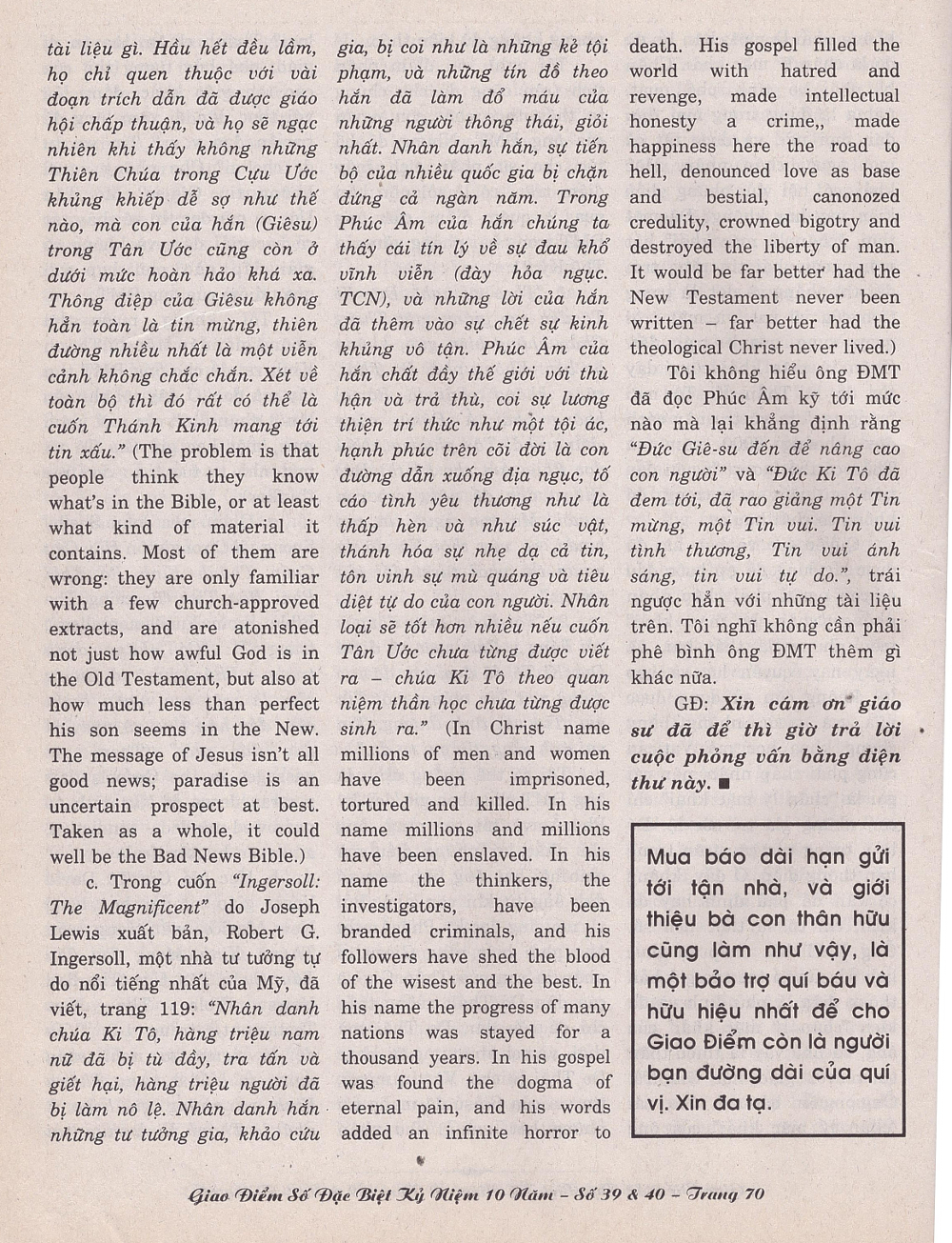 tài liệu gì. Hầu hết đều lầm, họ chỉ quen thuộc với vài đoạn trích dẫn đã được giáo hội chấp thuận, và họ sẽ ngạc nhiên khi thấy không những Thiên Chúa trong Cựu Ước khủng khiếp dễ sợ như thế nào, mà con của hắn (Giêsu) trong Tân Ước cũng còn ở dưới mức hoàn hảo khá xa. Thông điệp của Giêsu không hẳn toàn là tin mừng, thiên đường nhiều nhất là một viễn cảnh không chắc chắn. Xét về toàn bộ thì đó rất có thể là cuốn Thánh Kinh mang tới tin xấu." (The problem is that people think they know what's in the Bible, or at least what kind of material it contains. Most of them are wrong: they are only familiar with a few church-approved extracts, and are atonished not just how awful God is in the Old Testament, but also at how much less than perfect his son seems in the New. The message of Jesus isn't all good news; paradise is an uncertain prospect at best. Taken as a whole, it could well be the Bad News Bible.)

c. Trong cuốn "Ingersoll: The Magnificent" do Joseph Lewis xuất bản, Robert G. Ingersoll, một nhà tư tưởng tự do nổi tiếng nhất của Mỹ, đã viết, trang 119: "Nhân danh chúa Ki Tô, hàng triệu nam nữ đã bị tù đầy, tra tấn và giết hại, hàng triệu người đã bị làm nô lệ. Nhân danh hắn những tư tưởng gia, khảo cứu gia, bị coi như là những kẻ tội phạm, và những tín đồ theo hắn đã làm đổ máu của những người thông thái, giỏi nhất. Nhân danh hắn, sự tiến bộ của nhiều quốc gia bị chặn đứng cả ngàn năm. Trong Phúc Âm của hắn chúng ta thấy cái tín lý về sự đau khổ vĩnh viễn (đày hỏa ngục. TCN), và những lời của hắn đã thêm vào sự chết sự kinh khủng vô tận. Phúc Âm của hắn chất đầy thế giới với thù hận và trả thù, coi sự lương thiện trí thức như một tội ác, hạnh phúc trên cõi đời là con đường dẫn xuống địa ngục, tố cáo tình yêu thương như là thấp hèn và như súc vật, thánh hóa sự nhẹ dạ cả tin, tôn vinh sự mù quáng và tiêu diệt tự do của con người. Nhân loại sẽ tốt hơn nhiều nếu cuốn Tân Ước chưa từng được viết ra – chúa Ki Tô theo quan niệm thần học chưa từng được sinh ra." (In Christ name millions of men and women have been imprisoned, tortured and killed. In his name millions and millions have been enslaved. In his name the thinkers, the investigators, have been branded criminals, and his followers have shed the blood of the wisest and the best. In his name the progress of many nations was stayed for a thousand years. In his gospel was found the dogma of eternal pain, and his words added an infinite horror to death. His gospel filled the world with hatred and revenge, made intellectual honesty a crime,, made happiness here the road to hell, denounced love as base and bestial, canonozed credulity, crowned bigotry and destroyed the liberty of man. It would be far better had the New Testament never been written – far better had the theological Christ never lived.)

Tôi không hiểu ông ĐMT đã đọc Phúc Âm kỹ tới mức nào mà lại khẳng định rằng "Đức Giê-su đến để nâng cao con người" và "Đức Ki Tô đã đem tới, đã rao giảng một Tin mừng, một Tin vui. Tin vui tình thương, Tin vui ánh sáng, tin vui tự do.", trái ngược hẳn với những tài liệu trên. Tôi nghĩ không cần phải phê bình ông ĐMT thêm gì khác nữa.

GĐ: Xin cám ơn giáo sư đã để thì giờ trả lời cuộc phỏng vấn bằng điện thư này. ■

Mua báo dài hạn gửi tới tận nhà, và giới thiệu bà con thân hữu cũng làm như vậy, là một bảo trợ quí báu và hữu hiệu nhất để cho Giao Điểm còn là người bạn đường dài của quí vị. Xin đa tạ.

Giao Điểm Số Đặc Biệt Kỷ Niệm 10 Năm – Số 39 & 40 – Trang 70